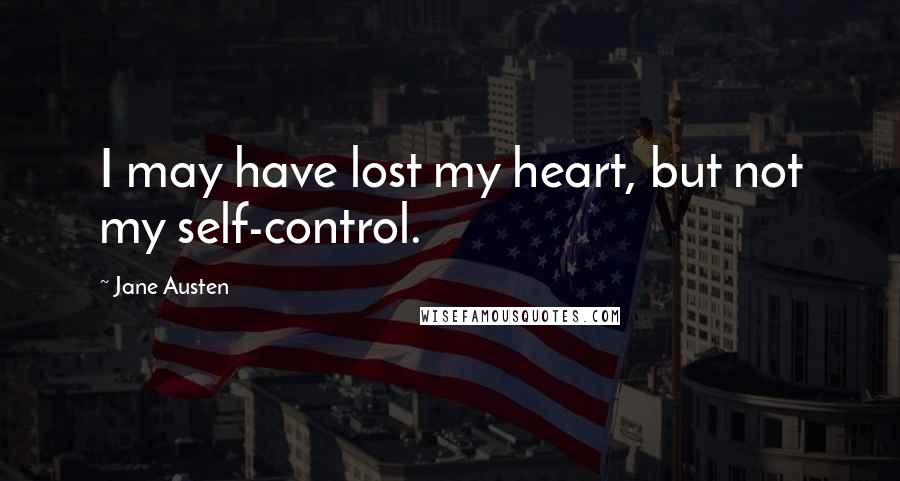 I may have lost my heart, but not my self-control.

~ Jane Austen

WISEFAMOUSQUOTES.COM